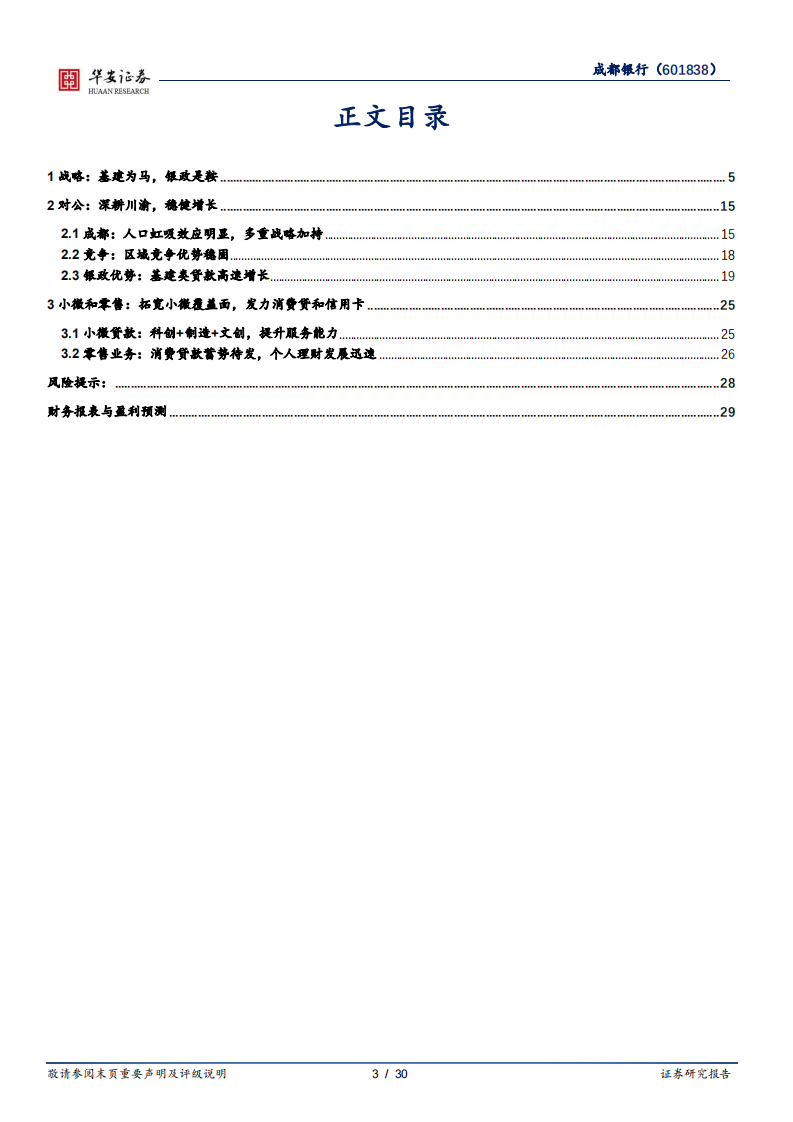 华安证券
HUAAN RESEARCH

成都银行（601838）

正文目录

1 战略：基建为马，银政是鞍 ........ 5

2 对公：深耕川渝，稳健增长 ........ 15

2.1 成都：人口虹吸效应明显，多重战略加持 ........ 15

2.2 竞争：区域竞争优势稳固 ........ 18

2.3 银政优势：基建类贷款高速增长 ........ 19

3 小微和零售：拓宽小微覆盖面，发力消费贷和信用卡 ........ 25

3.1 小微贷款：科创+制造+文创，提升服务能力 ........ 25

3.2 零售业务：消费贷款蓄势待发，个人理财发展迅速 ........ 26

风险提示： ........ 28

财务报表与盈利预测 ........ 29

敬请参阅末页重要声明及评级说明 3 / 30 证券研究报告